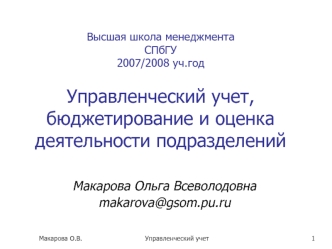 Высшая школа менеджмента
СПбГУ
2007/2008 уч.год

Управленческий учет, бюджетирование и оценка деятельности подразделений

Макарова Ольга Всеволодовна
makarova@gsom.pu.ru

Макарова О.В.

Управленческий учет

1